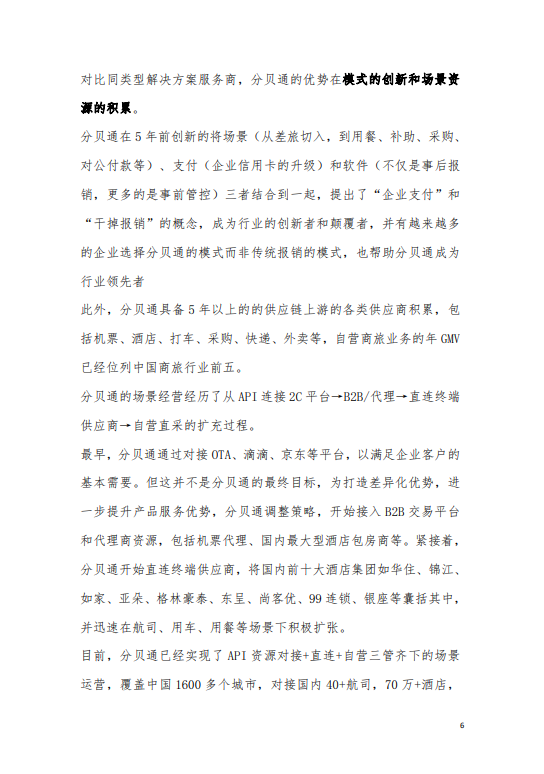 对比同类型解决方案服务商，分贝通的优势在模式的创新和场景资源的积累。

分贝通在5年前创新的将场景（从差旅切入，到用餐、补助、采购、对公付款等）、支付（企业信用卡的升级）和软件（不仅是事后报销，更多的是事前管控）三者结合到一起，提出了“企业支付”和“干掉报销”的概念，成为行业的创新者和颠覆者，并有越来越多的企业选择分贝通的模式而非传统报销的模式，也帮助分贝通成为行业领先者

此外，分贝通具备5年以上的的供应链上游的各类供应商积累，包括机票、酒店、打车、采购、快递、外卖等，自营商旅业务的年GMV已经位列中国商旅行业前五。

分贝通的场景经营经历了从API连接2C平台→B2B/代理→直连终端供应商→自营直采的扩充过程。

最早，分贝通通过对接OTA、滴滴、京东等平台，以满足企业客户的基本需要。但这并不是分贝通的最终目标，为打造差异化优势，进一步提升产品服务优势，分贝通调整策略，开始接入B2B交易平台和代理商资源，包括机票代理、国内最大型酒店包房商等。紧接着，分贝通开始直连终端供应商，将国内前十大酒店集团如华住、锦江、如家、亚朵、格林豪泰、东呈、尚客优、99连锁、银座等囊括其中，并迅速在航司、用车、用餐等场景下积极扩张。

目前，分贝通已经实现了API资源对接+直连+自营三管齐下的场景运营，覆盖中国1600多个城市，对接国内40+航司，70万+酒店，

6